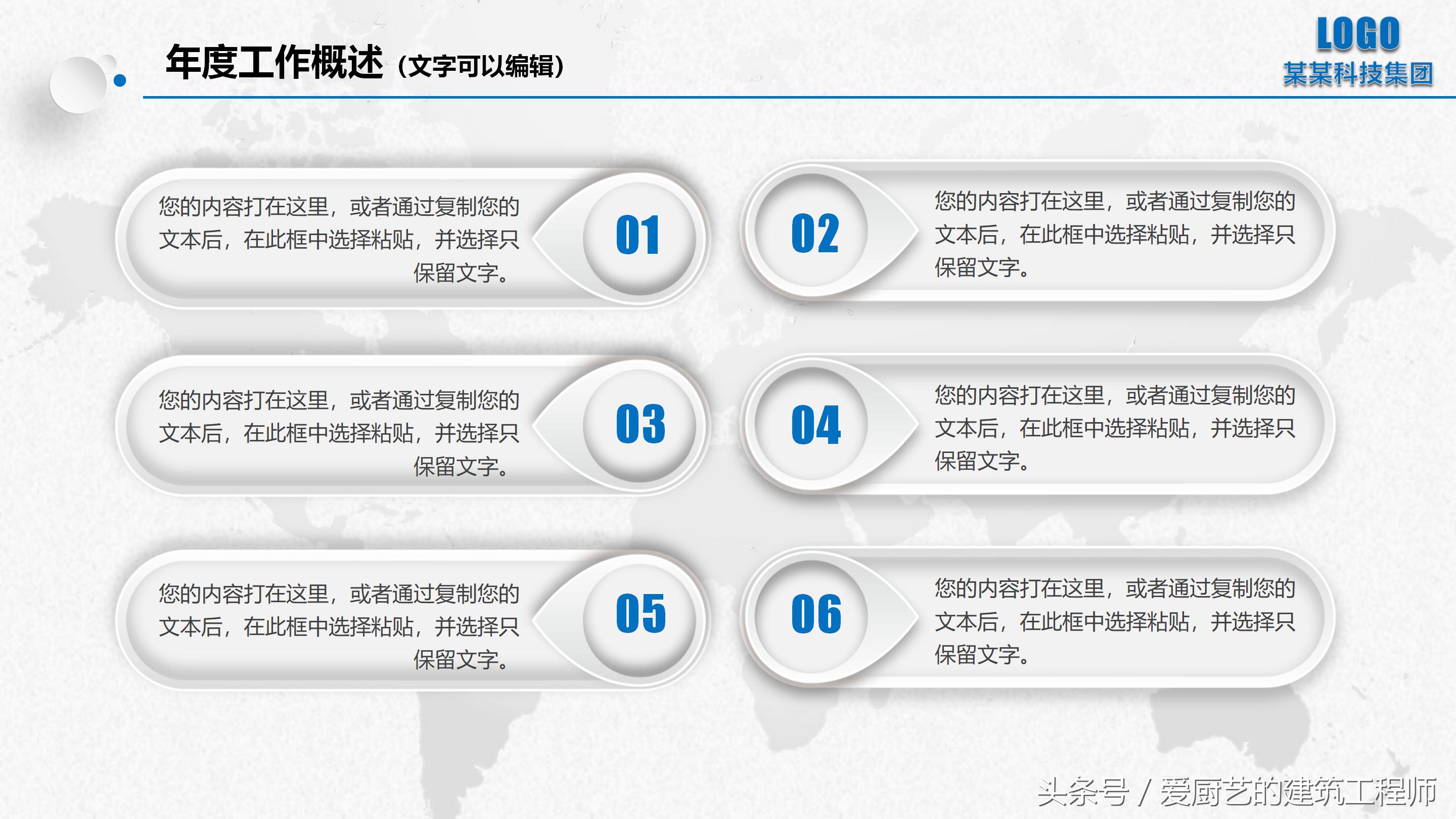 年度工作概述（文字可以编辑）

LOGO
某某科技集团

您的内容打在这里，或者通过复制您的文本后，在此框中选择粘贴，并选择只保留文字。

01

02

您的内容打在这里，或者通过复制您的文本后，在此框中选择粘贴，并选择只保留文字。

您的内容打在这里，或者通过复制您的文本后，在此框中选择粘贴，并选择只保留文字。

03

04

您的内容打在这里，或者通过复制您的文本后，在此框中选择粘贴，并选择只保留文字。

您的内容打在这里，或者通过复制您的文本后，在此框中选择粘贴，并选择只保留文字。

05

06

您的内容打在这里，或者通过复制您的文本后，在此框中选择粘贴，并选择只保留文字。

头条号 / 爱厨艺的建筑工程师